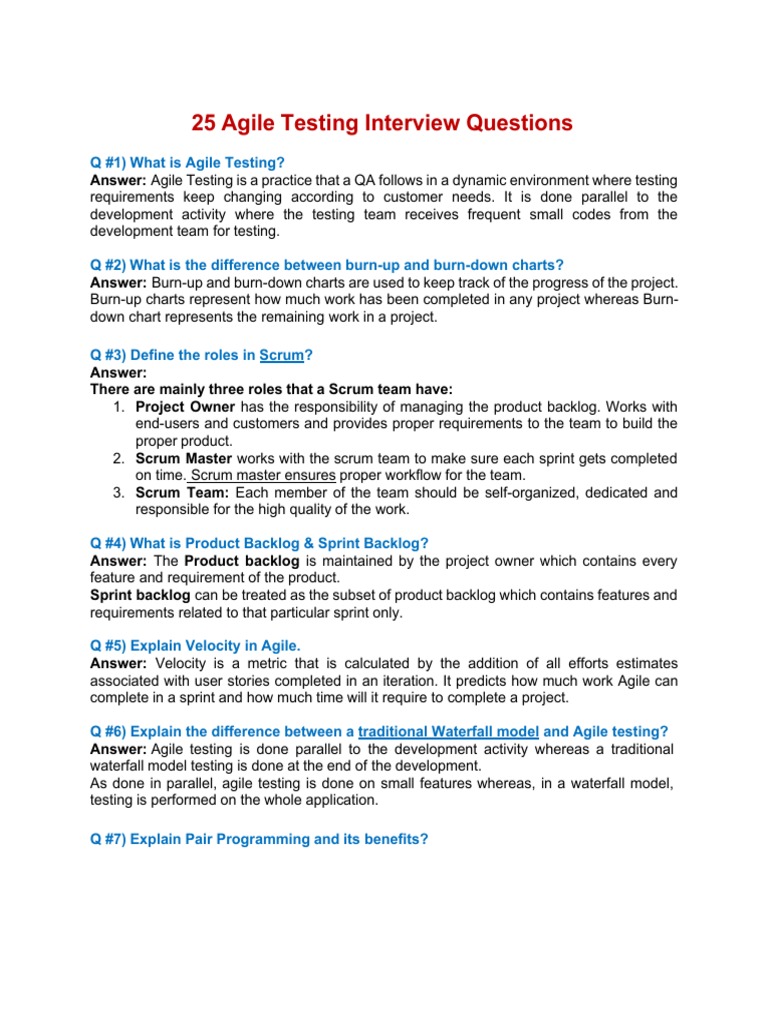 25 Agile Testing Interview Questions

Q #1) What is Agile Testing?
Answer: Agile Testing is a practice that a QA follows in a dynamic environment where testing requirements keep changing according to customer needs. It is done parallel to the development activity where the testing team receives frequent small codes from the development team for testing.

Q #2) What is the difference between burn-up and burn-down charts?
Answer: Burn-up and burn-down charts are used to keep track of the progress of the project. Burn-up charts represent how much work has been completed in any project whereas Burn-down chart represents the remaining work in a project.

Q #3) Define the roles in Scrum?
Answer:
There are mainly three roles that a Scrum team have:
1. Project Owner has the responsibility of managing the product backlog. Works with end-users and customers and provides proper requirements to the team to build the proper product.
2. Scrum Master works with the scrum team to make sure each sprint gets completed on time. Scrum master ensures proper workflow for the team.
3. Scrum Team: Each member of the team should be self-organized, dedicated and responsible for the high quality of the work.

Q #4) What is Product Backlog & Sprint Backlog?
Answer: The Product backlog is maintained by the project owner which contains every feature and requirement of the product.
Sprint backlog can be treated as the subset of product backlog which contains features and requirements related to that particular sprint only.

Q #5) Explain Velocity in Agile.
Answer: Velocity is a metric that is calculated by the addition of all efforts estimates associated with user stories completed in an iteration. It predicts how much work Agile can complete in a sprint and how much time will it require to complete a project.

Q #6) Explain the difference between a traditional Waterfall model and Agile testing?
Answer: Agile testing is done parallel to the development activity whereas a traditional waterfall model testing is done at the end of the development.
As done in parallel, agile testing is done on small features whereas, in a waterfall model, testing is performed on the whole application.

Q #7) Explain Pair Programming and its benefits?